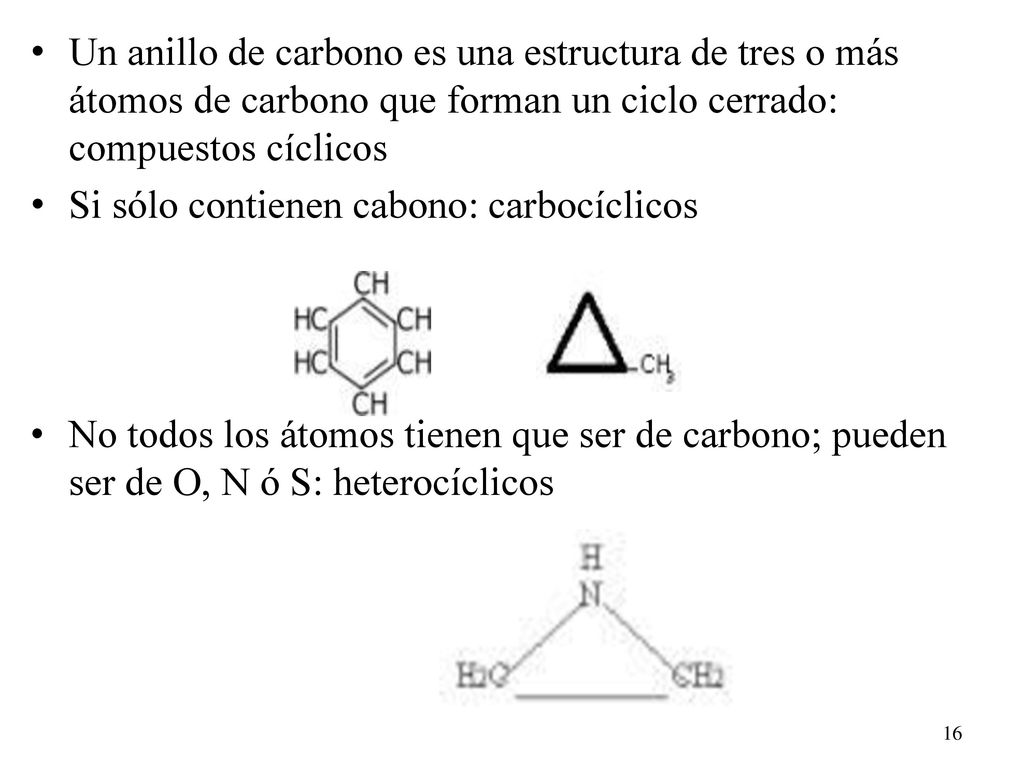 • Un anillo de carbono es una estructura de tres o más átomos de carbono que forman un ciclo cerrado: compuestos cíclicos

• Si sólo contienen cabono: carbocíclicos

CH
HC CH
HC CH
CH

$CH_3$

• No todos los átomos tienen que ser de carbono; pueden ser de O, N ó S: heterocíclicos

H
N
$H_2C$ $CH_2$

16